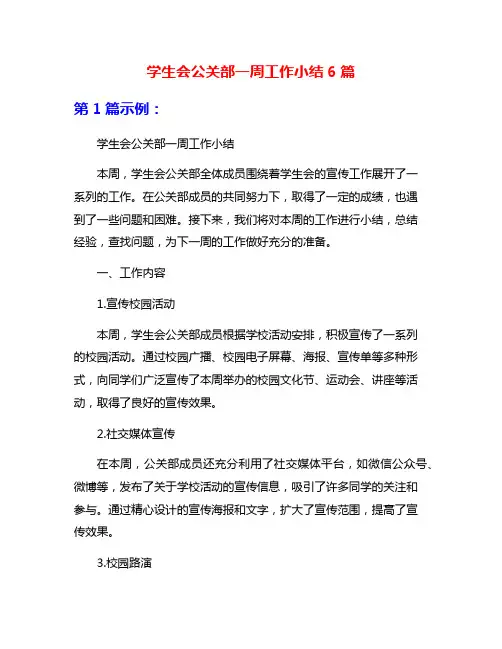 学生会公关部一周工作小结 6 篇

第 1 篇示例：

学生会公关部一周工作小结

本周，学生会公关部全体成员围绕着学生会的宣传工作展开了一系列的工作。在公关部成员的共同努力下，取得了一定的成绩，也遇到了一些问题和困难。接下来，我们将对本周的工作进行小结，总结经验，查找问题，为下一周的工作做好充分的准备。

一、工作内容

1.宣传校园活动

本周，学生会公关部成员根据学校活动安排，积极宣传了一系列的校园活动。通过校园广播、校园电子屏幕、海报、宣传单等多种形式，向同学们广泛宣传了本周举办的校园文化节、运动会、讲座等活动，取得了良好的宣传效果。

2.社交媒体宣传

在本周，公关部成员还充分利用了社交媒体平台，如微信公众号、微博等，发布了关于学校活动的宣传信息，吸引了许多同学的关注和参与。通过精心设计的宣传海报和文字，扩大了宣传范围，提高了宣传效果。

3.校园路演